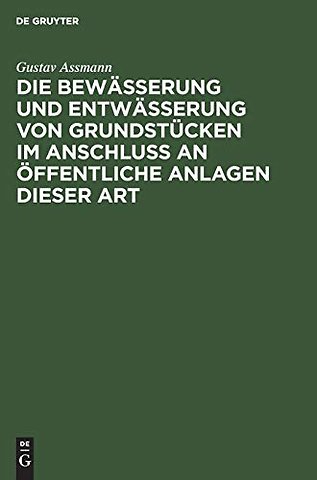 DE GRUYTER

Gustav Assmann

DIE BEWÄSSERUNG UND ENTWÄSSERUNG VON GRUNDSTÜCKEN IM ANSCHLUSS AN ÖFFENTLICHE ANLAGEN DIESER ART

DE
G